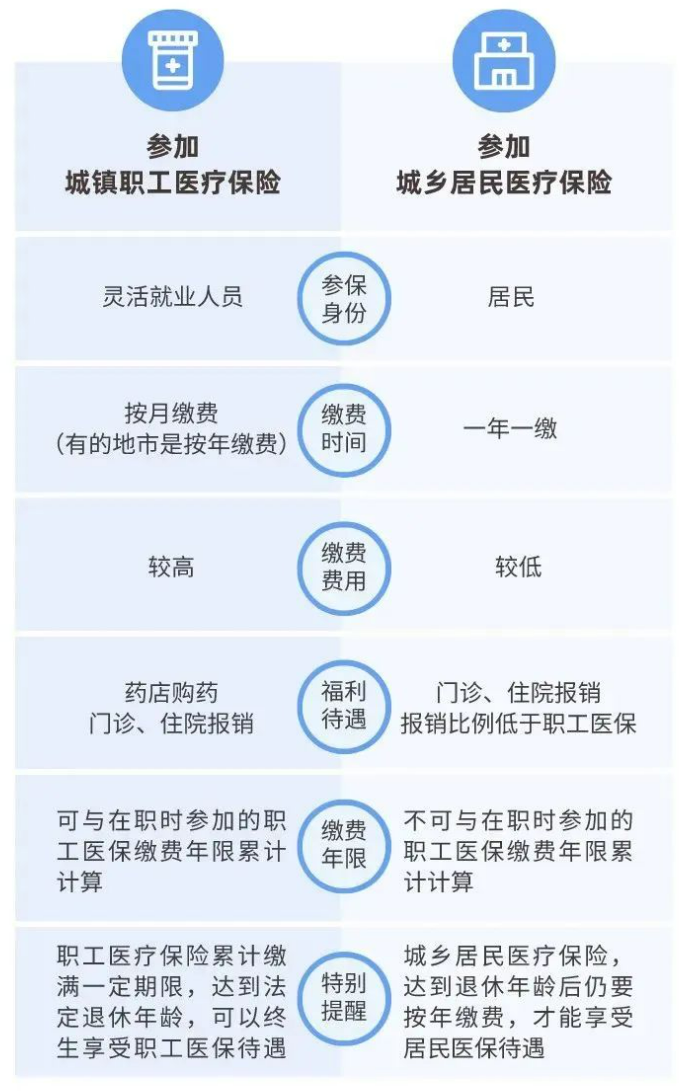 | 参加 城镇职工医疗保险 | | 参加 城乡居民医疗保险 |
|---|---|---|
| 灵活就业人员 | 参保身份 | 居民 |
| 按月缴费（有的地市是按年缴费） | 缴费时间 | 一年一缴 |
| 较高 | 缴费费用 | 较低 |
| 药店购药 门诊、住院报销 | 福利待遇 | 门诊、住院报销 报销比例低于职工医保 |
| 可与在职时参加的职工医保缴费年限累计计算 | 缴费年限 | 不可与在职时参加的职工医保缴费年限累计计算 |
| 职工医疗保险累计缴满一定期限，达到法定退休年龄，可以终生享受职工医保待遇 | 特别提醒 | 城乡居民医疗保险，达到退休年龄后仍要按年缴费，才能享受居民医保待遇 |